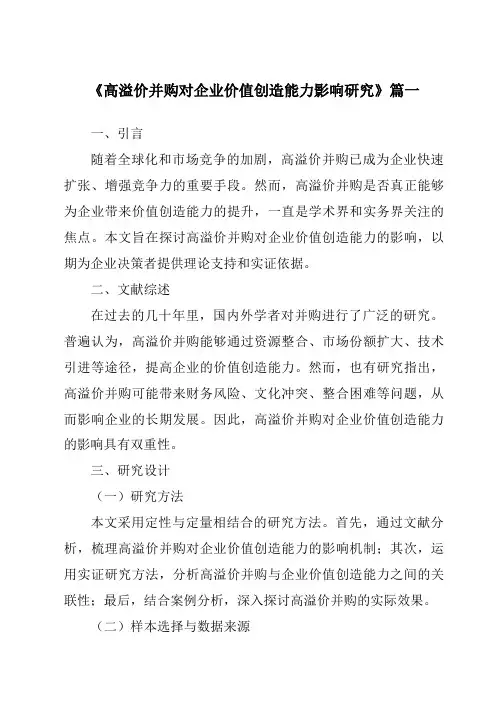 《高溢价并购对企业价值创造能力影响研究》篇一

一、引言

随着全球化和市场竞争的加剧，高溢价并购已成为企业快速扩张、增强竞争力的重要手段。然而，高溢价并购是否真正能够为企业带来价值创造能力的提升，一直是学术界和实务界关注的焦点。本文旨在探讨高溢价并购对企业价值创造能力的影响，以期为企业决策者提供理论支持和实证依据。

二、文献综述

在过去的几十年里，国内外学者对并购进行了广泛的研究。普遍认为，高溢价并购能够通过资源整合、市场份额扩大、技术引进等途径，提高企业的价值创造能力。然而，也有研究指出，高溢价并购可能带来财务风险、文化冲突、整合困难等问题，从而影响企业的长期发展。因此，高溢价并购对企业价值创造能力的影响具有双重性。

三、研究设计

（一）研究方法

本文采用定性与定量相结合的研究方法。首先，通过文献分析，梳理高溢价并购对企业价值创造能力的影响机制；其次，运用实证研究方法，分析高溢价并购与企业价值创造能力之间的关联性；最后，结合案例分析，深入探讨高溢价并购的实际效果。

（二）样本选择与数据来源